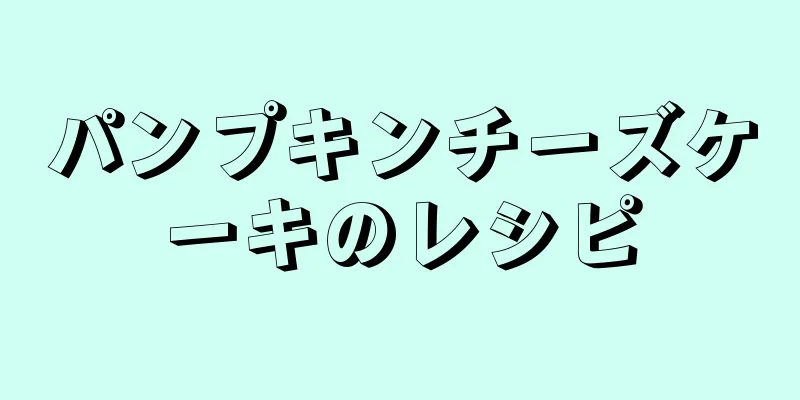 パンプキンチーズケーキのレシピ